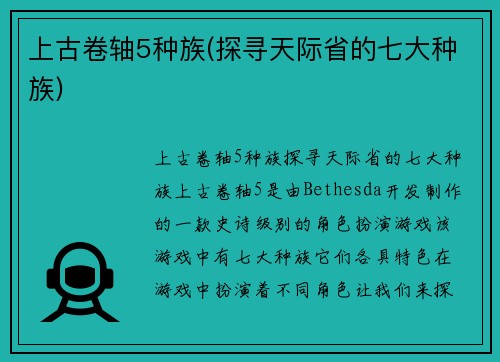 上古卷轴5种族(探寻天际省的七大种族)

上古卷轴5种族探寻天际省的七大种族上古卷轴5是由Bethesda开发制作的一款史诗级别的角色扮演游戏该游戏中有七大种族它们各具特色在游戏中扮演着不同角色让我们来探